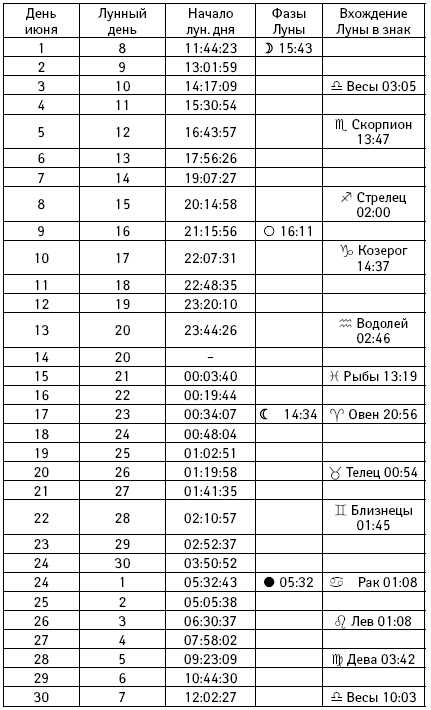 | День июня | Лунный день | Начало лун. дня | Фазы Луны | Вхождение Луны в знак |
|---|---|---|---|---|
| 1 | 8 | 11:44:23 | ☽ 15:43 | |
| 2 | 9 | 13:01:59 | | |
| 3 | 10 | 14:17:09 | | ♎ Весы 03:05 |
| 4 | 11 | 15:30:54 | | |
| 5 | 12 | 16:43:57 | | ♏ Скорпион 13:47 |
| 6 | 13 | 17:56:26 | | |
| 7 | 14 | 19:07:27 | | |
| 8 | 15 | 20:14:58 | | ♐ Стрелец 02:00 |
| 9 | 16 | 21:15:56 | ○ 16:11 | |
| 10 | 17 | 22:07:31 | | ♑ Козерог 14:37 |
| 11 | 18 | 22:48:35 | | |
| 12 | 19 | 23:20:10 | | |
| 13 | 20 | 23:44:26 | | ♒ Водолей 02:46 |
| 14 | 20 | – | | |
| 15 | 21 | 00:03:40 | | ♓ Рыбы 13:19 |
| 16 | 22 | 00:19:44 | | |
| 17 | 23 | 00:34:07 | ☾ 14:34 | ♈ Овен 20:56 |
| 18 | 24 | 00:48:04 | | |
| 19 | 25 | 01:02:51 | | |
| 20 | 26 | 01:19:58 | | ♉ Телец 00:54 |
| 21 | 27 | 01:41:35 | | |
| 22 | 28 | 02:10:57 | | ♊ Близнецы 01:45 |
| 23 | 29 | 02:52:37 | | |
| 24 | 30 | 03:50:52 | | |
| 24 | 1 | 05:32:43 | ● 05:32 | ♋ Рак 01:08 |
| 25 | 2 | 05:05:38 | | |
| 26 | 3 | 06:30:37 | | ♌ Лев 01:08 |
| 27 | 4 | 07:58:02 | | |
| 28 | 5 | 09:23:09 | | ♍ Дева 03:42 |
| 29 | 6 | 10:44:30 | | |
| 30 | 7 | 12:02:27 | | ♎ Весы 10:03 |